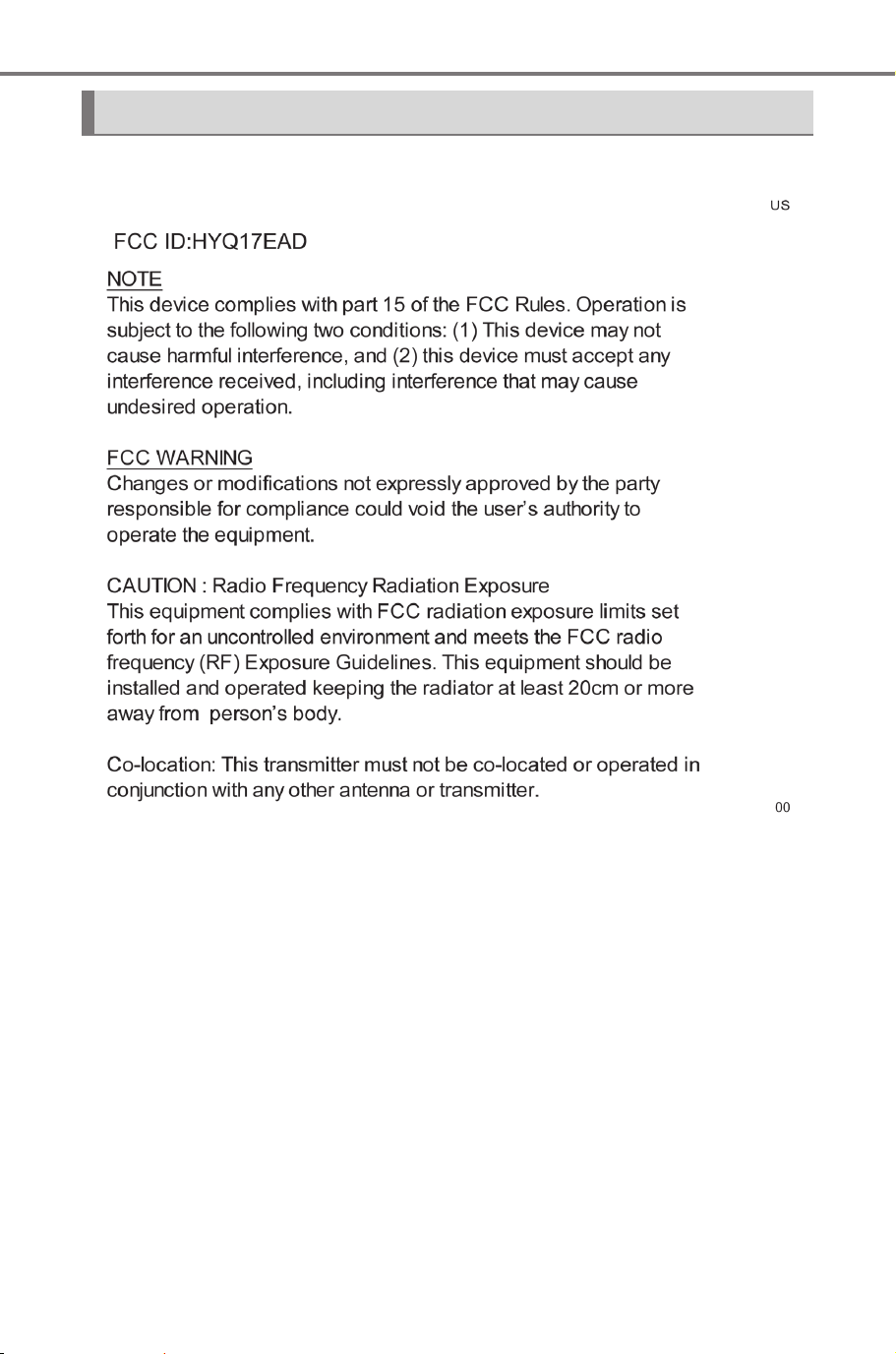 US

FCC ID:HYQ17EAD

NOTE
This device complies with part 15 of the FCC Rules. Operation is subject to the following two conditions: (1) This device may not cause harmful interference, and (2) this device must accept any interference received, including interference that may cause undesired operation.

FCC WARNING
Changes or modifications not expressly approved by the party responsible for compliance could void the user's authority to operate the equipment.

CAUTION : Radio Frequency Radiation Exposure
This equipment complies with FCC radiation exposure limits set forth for an uncontrolled environment and meets the FCC radio frequency (RF) Exposure Guidelines. This equipment should be installed and operated keeping the radiator at least 20cm or more away from person's body.

Co-location: This transmitter must not be co-located or operated in conjunction with any other antenna or transmitter.

00